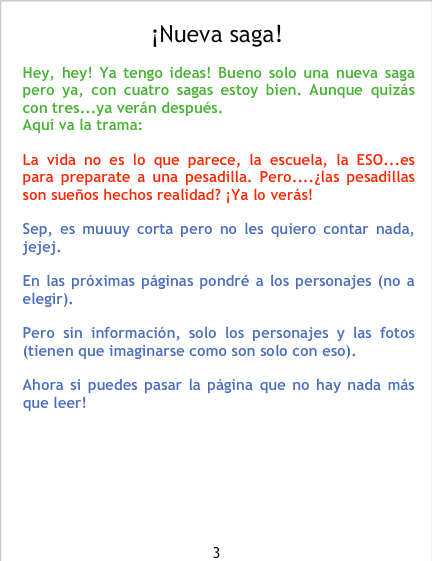 ¡Nueva saga!

Hey, hey! Ya tengo ideas! Bueno solo una nueva saga pero ya, con cuatro sagas estoy bien. Aunque quizás con tres...ya verán después.
Aquí va la trama:

La vida no es lo que parece, la escuela, la ESO...es para preparate a una pesadilla. Pero....¿las pesadillas son sueños hechos realidad? ¡Ya lo verás!

Sep, es muuuy corta pero no les quiero contar nada, jejej.

En las próximas páginas pondré a los personajes (no a elegir).

Pero sin información, solo los personajes y las fotos (tienen que imaginarse como son solo con eso).

Ahora si puedes pasar la página que no hay nada más que leer!

3